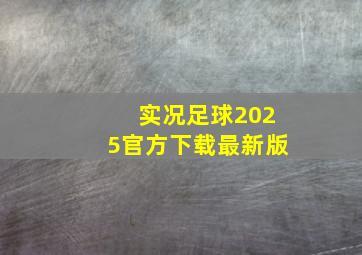 实况足球2025官方下载最新版